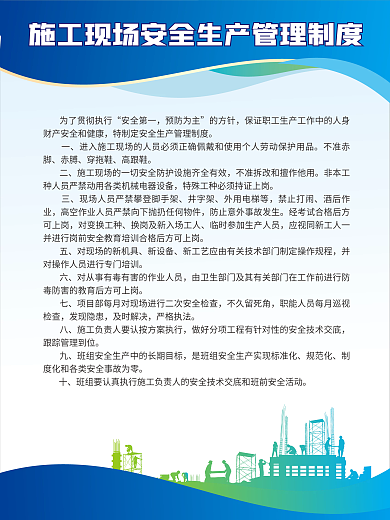 施工现场安全生产管理制度

为了贯彻执行“安全第一，预防为主”的方针，保证职工生产工作中的人身财产安全和健康，特制定安全生产管理制度。

一、进入施工现场的人员必须正确佩戴和使用个人劳动保护用品。不准赤脚、赤膊、穿拖鞋、高跟鞋。

二、施工现场的一切安全防护设施齐全有效，不准拆改和擅作他用。非本工种人员严禁动用各类机械电器设备，特殊工种必须持证上岗。

三、现场人员严禁攀登脚手架、井字架、外用电梯等，禁止打闹、酒后作业，高空作业人员严禁向下抛扔任何物件，防止意外事故发生。经考试合格后方可上岗，对变换工种、换岗及新入场工人、临时参加生产人员，应视同新工人一并进行岗前安全教育培训合格后方可上岗。

五、对现场的新机具、新设备、新工艺应由有关技术部门制定操作规程，并对操作人员进行专门培训。

六、对从事有毒有害的作业人员，由卫生部门及其有关部门在工作前进行防毒防害的教育后方可上岗。

七、项目部每月对现场进行二次安全检查，不久留死角，职能人员每月巡视检查，发现隐患，及时解决，严格执法。

八、施工负责人要认按方案执行，做好分项工程有针对性的安全技术交底，跟踪管理到位。

九、班组安全生产中的长期目标，是班组安全生产实现标准化、规范化、制度化和各类安全事故为零。

十、班组要认真执行施工负责人的安全技术交底和班前安全活动。